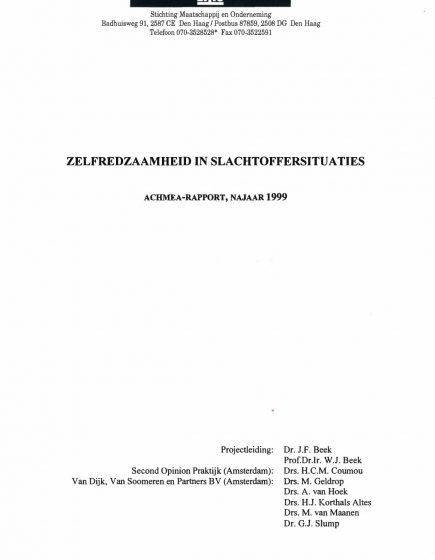 Stichting Maatschappij en Onderneming
Badhuisweg 91, 2587 CE Den Haag / Postbus 87859, 2508 DG Den Haag
Telefoon 070-3528528* Fax 070-3522591

ZELFREDZAAMHEID IN SLACHTOFFERSITUATIES

ACHMEA-RAPPORT, NAJAAR 1999

Projectleiding: Dr. J.F. Beek
Prof.Dr.Ir. W.J. Beek
Second Opinion Praktijk (Amsterdam): Drs. H.C.M. Coumou
Van Dijk, Van Soomeren en Partners BV (Amsterdam): Drs. M. Geldrop
Drs. A. van Hoek
Drs. H.J. Korthals Altes
Drs. M. van Maanen
Dr. G.J. Slump